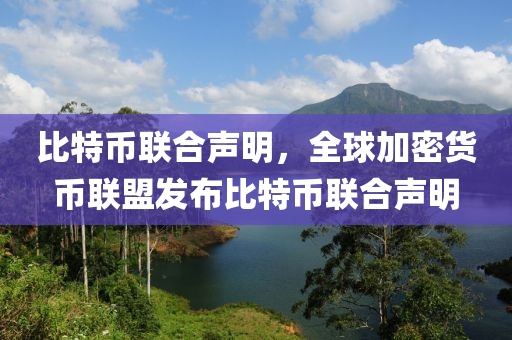 比特币联合声明，全球加密货币联盟发布比特币联合声明